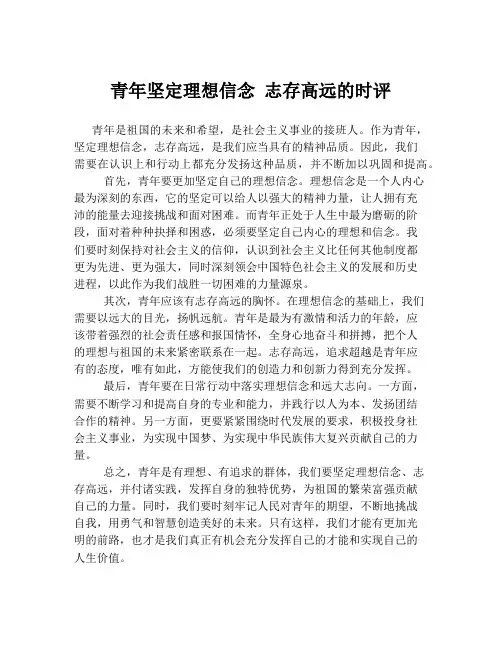 青年坚定理想信念 志存高远的时评

青年是祖国的未来和希望，是社会主义事业的接班人。作为青年，坚定理想信念，志存高远，是我们应当具有的精神品质。因此，我们需要在认识上和行动上都充分发扬这种品质，并不断加以巩固和提高。

首先，青年要更加坚定自己的理想信念。理想信念是一个人内心最为深刻的东西，它的坚定可以给人以强大的精神力量，让人拥有充沛的能量去迎接挑战和面对困难。而青年正处于人生中最为磨砺的阶段，面对着种种抉择和困惑，必须要坚定自己内心的理想和信念。我们要时刻保持对社会主义的信仰，认识到社会主义比任何其他制度都更为先进、更为强大，同时深刻领会中国特色社会主义的发展和历史进程，以此作为我们战胜一切困难的力量源泉。

其次，青年应该有志存高远的胸怀。在理想信念的基础上，我们需要以远大的目光，扬帆远航。青年是最为有激情和活力的年龄，应该带着强烈的社会责任感和报国情怀，全身心地奋斗和拼搏，把个人的理想与祖国的未来紧密联系在一起。志存高远，追求超越是青年应有的态度，唯有如此，方能使我们的创造力和创新力得到充分发挥。

最后，青年要在日常行动中落实理想信念和远大志向。一方面，需要不断学习和提高自身的专业和能力，并践行以人为本、发扬团结合作的精神。另一方面，更要紧紧围绕时代发展的要求，积极投身社会主义事业，为实现中国梦、为实现中华民族伟大复兴贡献自己的力量。

总之，青年是有理想、有追求的群体，我们要坚定理想信念、志存高远，并付诸实践，发挥自身的独特优势，为祖国的繁荣富强贡献自己的力量。同时，我们要时刻牢记人民对青年的期望，不断地挑战自我，用勇气和智慧创造美好的未来。只有这样，我们才能有更加光明的前路，也才是我们真正有机会充分发挥自己的才能和实现自己的人生价值。